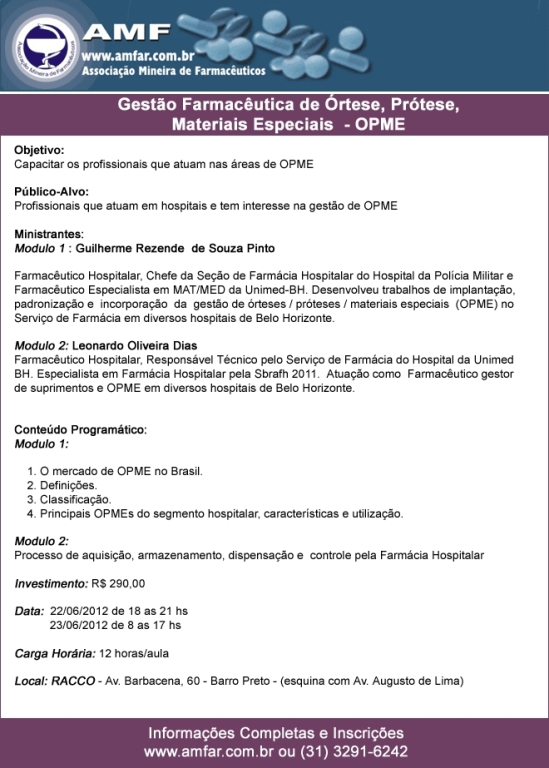 Associação Mineira de Farmacêuticos

AMF
www.amfar.com.br
Associação Mineira de Farmacêuticos

Gestão Farmacêutica de Órtese, Prótese, Materiais Especiais - OPME

Objetivo:
Capacitar os profissionais que atuam nas áreas de OPME

Público-Alvo:
Profissionais que atuam em hospitais e tem interesse na gestão de OPME

Ministrantes:
Modulo 1 : Guilherme Rezende de Souza Pinto

Farmacêutico Hospitalar, Chefe da Seção de Farmácia Hospitalar do Hospital da Polícia Militar e Farmacêutico Especialista em MAT/MED da Unimed-BH. Desenvolveu trabalhos de implantação, padronização e incorporação da gestão de órteses / próteses / materiais especiais (OPME) no Serviço de Farmácia em diversos hospitais de Belo Horizonte.

Modulo 2: Leonardo Oliveira Dias
Farmacêutico Hospitalar, Responsável Técnico pelo Serviço de Farmácia do Hospital da Unimed BH. Especialista em Farmácia Hospitalar pela Sbrafh 2011. Atuação como Farmacêutico gestor de suprimentos e OPME em diversos hospitais de Belo Horizonte.

Conteúdo Programático:
Modulo 1:

1. O mercado de OPME no Brasil.
2. Definições.
3. Classificação.
4. Principais OPMEs do segmento hospitalar, características e utilização.

Modulo 2:
Processo de aquisição, armazenamento, dispensação e controle pela Farmácia Hospitalar

Investimento: R$ 290,00

Data: 22/06/2012 de 18 as 21 hs
23/06/2012 de 8 as 17 hs

Carga Horária: 12 horas/aula

Local: RACCO - Av. Barbacena, 60 - Barro Preto - (esquina com Av. Augusto de Lima)

Informações Completas e Inscrições
www.amfar.com.br ou (31) 3291-6242